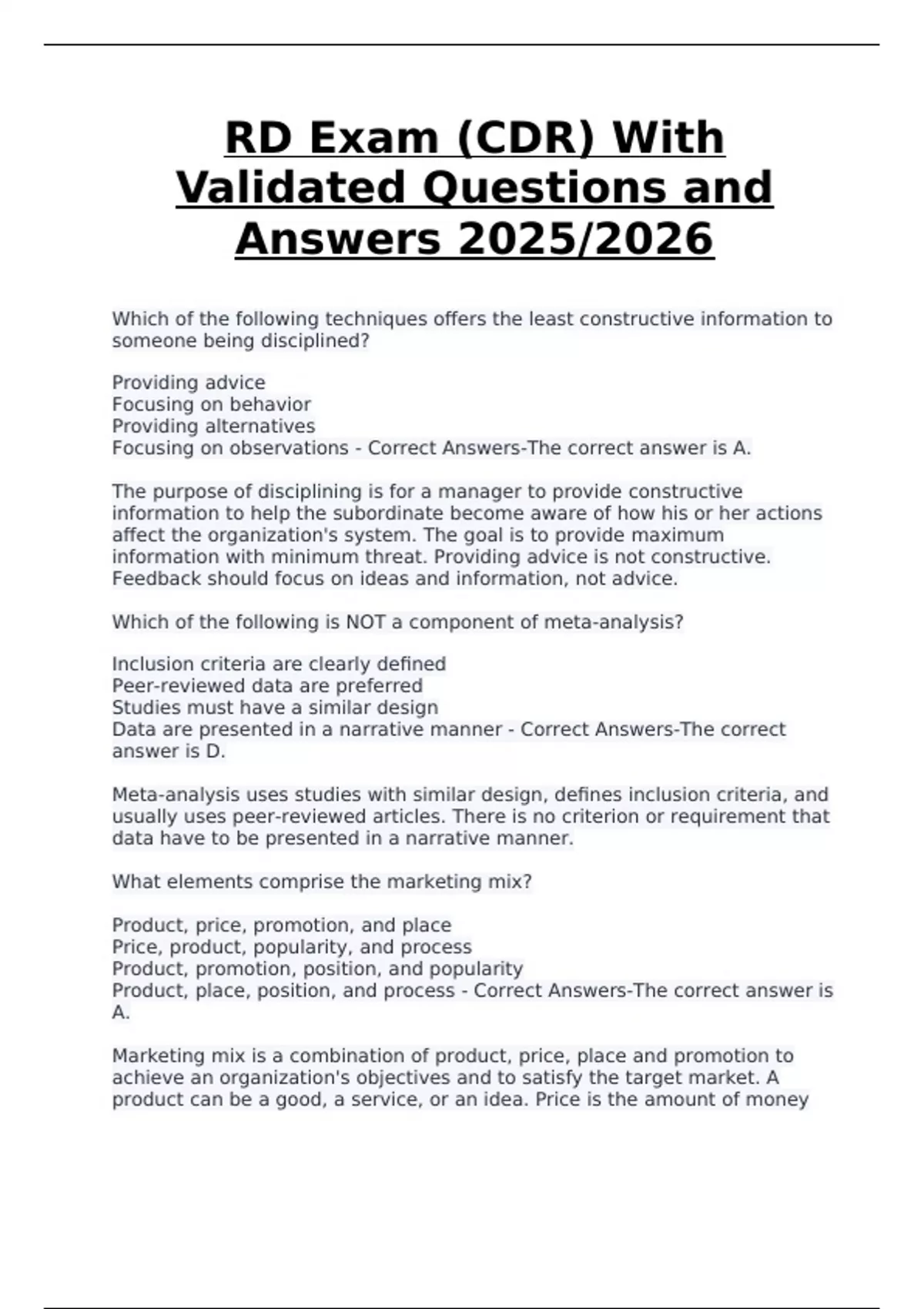 RD Exam (CDR) With Validated Questions and Answers 2025/2026

Which of the following techniques offers the least constructive information to someone being disciplined?

Providing advice
Focusing on behavior
Providing alternatives
Focusing on observations - Correct Answers-The correct answer is A.

The purpose of disciplining is for a manager to provide constructive information to help the subordinate become aware of how his or her actions affect the organization's system. The goal is to provide maximum information with minimum threat. Providing advice is not constructive. Feedback should focus on ideas and information, not advice.

Which of the following is NOT a component of meta-analysis?

Inclusion criteria are clearly defined
Peer-reviewed data are preferred
Studies must have a similar design
Data are presented in a narrative manner - Correct Answers-The correct answer is D.

Meta-analysis uses studies with similar design, defines inclusion criteria, and usually uses peer-reviewed articles. There is no criterion or requirement that data have to be presented in a narrative manner.

What elements comprise the marketing mix?

Product, price, promotion, and place
Price, product, popularity, and process
Product, promotion, position, and popularity
Product, place, position, and process - Correct Answers-The correct answer is A.

Marketing mix is a combination of product, price, place and promotion to achieve an organization's objectives and to satisfy the target market. A product can be a good, a service, or an idea. Price is the amount of money